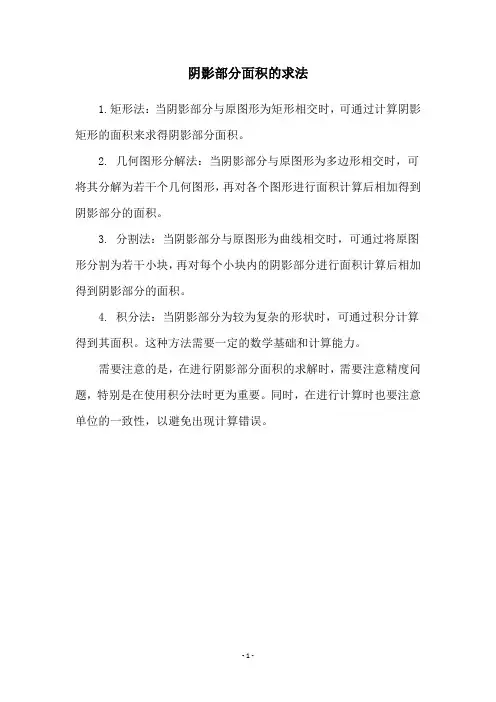 阴影部分面积的求法

1. 矩形法：当阴影部分与原图形为矩形相交时，可通过计算阴影矩形的面积来求得阴影部分面积。

2. 几何图形分解法：当阴影部分与原图形为多边形相交时，可将其分解为若干个几何图形，再对各个图形进行面积计算后相加得到阴影部分的面积。

3. 分割法：当阴影部分与原图形为曲线相交时，可通过将原图形分割为若干小块，再对每个小块内的阴影部分进行面积计算后相加得到阴影部分的面积。

4. 积分法：当阴影部分为较为复杂的形状时，可通过积分计算得到其面积。这种方法需要一定的数学基础和计算能力。

需要注意的是，在进行阴影部分面积的求解时，需要注意精度问题，特别是在使用积分法时更为重要。同时，在进行计算时也要注意单位的一致性，以避免出现计算错误。

- 1 -